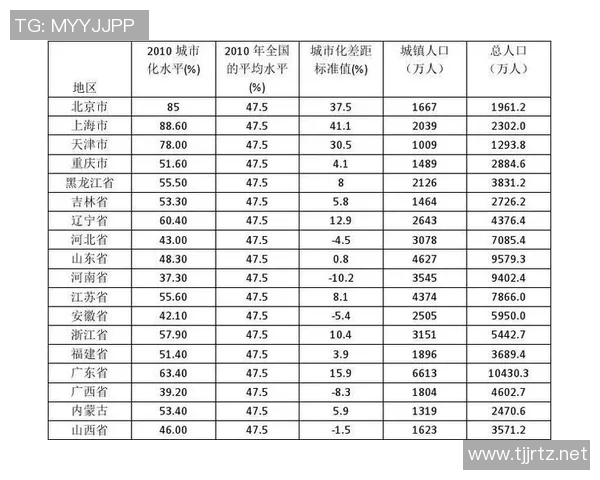 TG: MYYJJPP

| 地区 | 2010 城市化水平(%) | 2010 年全国的平均水平(%) | 城市化差距标准值(%) | 城镇人口（万人） | 总人口（万人） |
|---|---|---|---|---|---|
| 北京市 | 85 | 47.5 | 37.5 | 1667 | 1961.2 |
| 上海市 | 88.60 | 47.5 | 41.1 | 2039 | 2302.0 |
| 天津市 | 78.00 | 47.5 | 30.5 | 1009 | 1293.8 |
| 重庆市 | 51.60 | 47.5 | 4.1 | 1489 | 2884.6 |
| 黑龙江省 | 55.50 | 47.5 | 8 | 2126 | 3831.2 |
| 吉林省 | 53.30 | 47.5 | 5.8 | 1464 | 2726.2 |
| 辽宁省 | 60.40 | 47.5 | 12.9 | 2643 | 4376.4 |
| 河北省 | 43.00 | 47.5 | -4.5 | 3078 | 7085.4 |
| 山东省 | 48.30 | 47.5 | 0.8 | 4627 | 9579.3 |
| 河南省 | 37.30 | 47.5 | -10.2 | 3545 | 9402.4 |
| 江苏省 | 55.60 | 47.5 | 8.1 | 4374 | 7866.0 |
| 安徽省 | 42.10 | 47.5 | -5.4 | 2505 | 5950.0 |
| 浙江省 | 57.90 | 47.5 | 10.4 | 3151 | 5442.7 |
| 福建省 | 51.40 | 47.5 | 3.9 | 1896 | 3689.4 |
| 广东省 | 63.40 | 47.5 | 15.9 | 6613 | 10430.3 |
| 广西省 | 39.20 | 47.5 | -8.3 | 1804 | 4602.7 |
| 内蒙古 | 53.40 | 47.5 | 5.9 | 1319 | 2470.6 |
| 山西省 | 46.00 | 47.5 | -1.5 | 1623 | 3571.2 |

www.tjjrtz.net